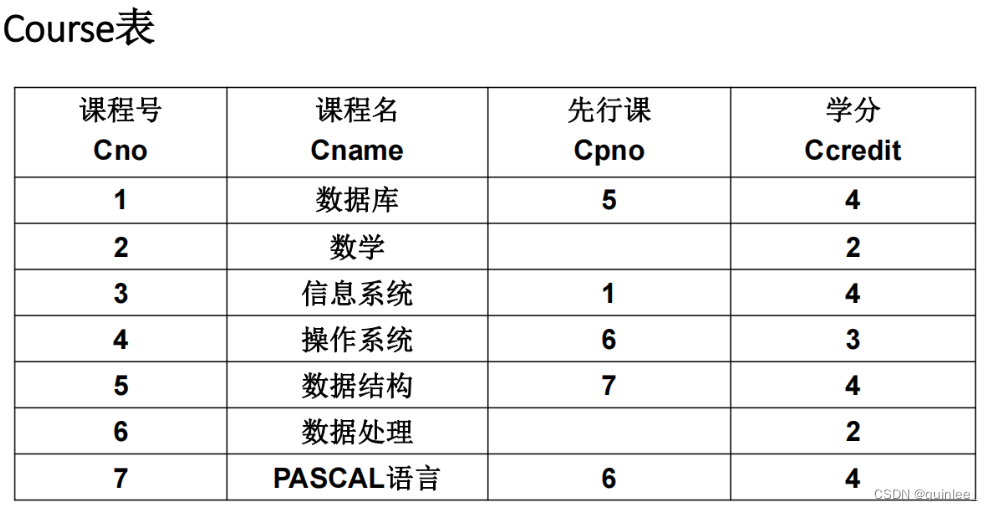 Course表

| 课程号 Cno | 课程名 Cname | 先行课 Cpno | 学分 Ccredit |
|---|---|---|---|
| 1 | 数据库 | 5 | 4 |
| 2 | 数学 | | 2 |
| 3 | 信息系统 | 1 | 4 |
| 4 | 操作系统 | 6 | 3 |
| 5 | 数据结构 | 7 | 4 |
| 6 | 数据处理 | | 2 |
| 7 | PASCAL语言 | 6 | 4 |

CSDN @quinlee